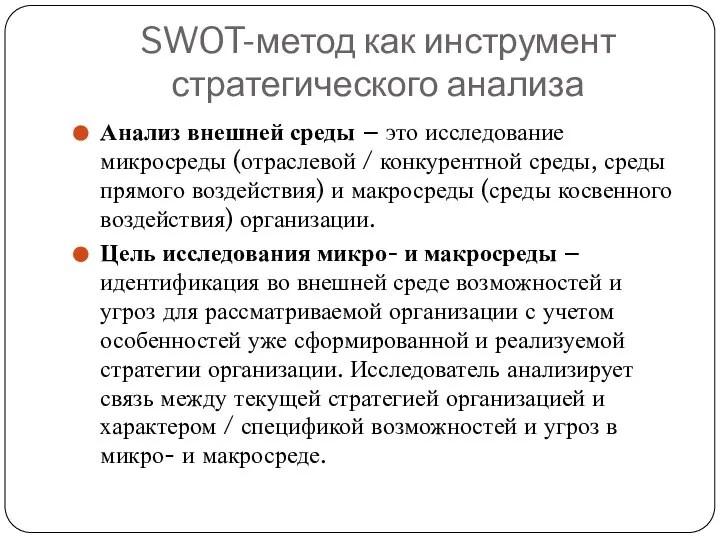 SWOT-метод как инструмент стратегического анализа

Анализ внешней среды – это исследование микросреды (отраслевой / конкурентной среды, среды прямого воздействия) и макросреды (среды косвенного воздействия) организации.

Цель исследования микро- и макросреды – идентификация во внешней среде возможностей и угроз для рассматриваемой организации с учетом особенностей уже сформированной и реализуемой стратегии организации. Исследователь анализирует связь между текущей стратегией организацией и характером / спецификой возможностей и угроз в микро- и макросреде.